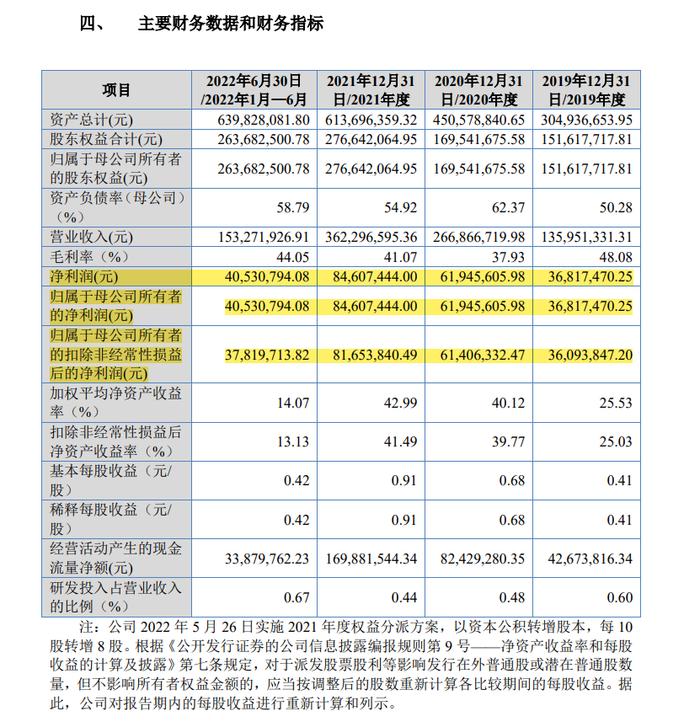 四、 主要财务数据和财务指标

| 项目 | 2022年6月30日/2022年1月—6月 | 2021年12月31日/2021年度 | 2020年12月31日/2020年度 | 2019年12月31日/2019年度 |
|---|---|---|---|---|
| 资产总计(元) | 639,828,081.80 | 613,696,359.32 | 450,578,840.65 | 304,936,653.95 |
| 股东权益合计(元) | 263,682,500.78 | 276,642,064.95 | 169,541,675.58 | 151,617,717.81 |
| 归属于母公司所有者的股东权益(元) | 263,682,500.78 | 276,642,064.95 | 169,541,675.58 | 151,617,717.81 |
| 资产负债率（母公司）（%） | 58.79 | 54.92 | 62.37 | 50.28 |
| 营业收入(元) | 153,271,926.91 | 362,296,595.36 | 266,866,719.98 | 135,951,331.31 |
| 毛利率（%） | 44.05 | 41.07 | 37.93 | 48.08 |
| 净利润(元) | 40,530,794.08 | 84,607,444.00 | 61,945,605.98 | 36,817,470.25 |
| 归属于母公司所有者的净利润(元) | 40,530,794.08 | 84,607,444.00 | 61,945,605.98 | 36,817,470.25 |
| 归属于母公司所有者的扣除非经常性损益后的净利润(元) | 37,819,713.82 | 81,653,840.49 | 61,406,332.47 | 36,093,847.20 |
| 加权平均净资产收益率（%） | 14.07 | 42.99 | 40.12 | 25.53 |
| 扣除非经常性损益后净资产收益率（%） | 13.13 | 41.49 | 39.77 | 25.03 |
| 基本每股收益（元/股） | 0.42 | 0.91 | 0.68 | 0.41 |
| 稀释每股收益（元/股） | 0.42 | 0.91 | 0.68 | 0.41 |
| 经营活动产生的现金流量净额(元) | 33,879,762.23 | 169,881,544.34 | 82,429,280.35 | 42,673,816.34 |
| 研发投入占营业收入的比例（%） | 0.67 | 0.44 | 0.48 | 0.60 |

注：公司 2022 年 5 月 26 日实施 2021 年度权益分派方案，以资本公积转增股本，每 10 股转增 8 股。根据《公开发行证券的公司信息披露编报规则第 9 号——净资产收益率和每股收益的计算及披露》第七条规定，对于派发股票股利等影响发行在外普通股或潜在普通股数量，但不影响所有者权益金额的，应当按调整后的股数重新计算各比较期间的每股收益。据此，公司对报告期内的每股收益进行重新计算和列示。